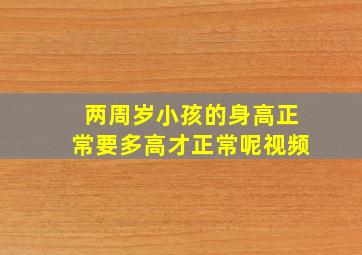 两周岁小孩的身高正常要多高才正常呢视频